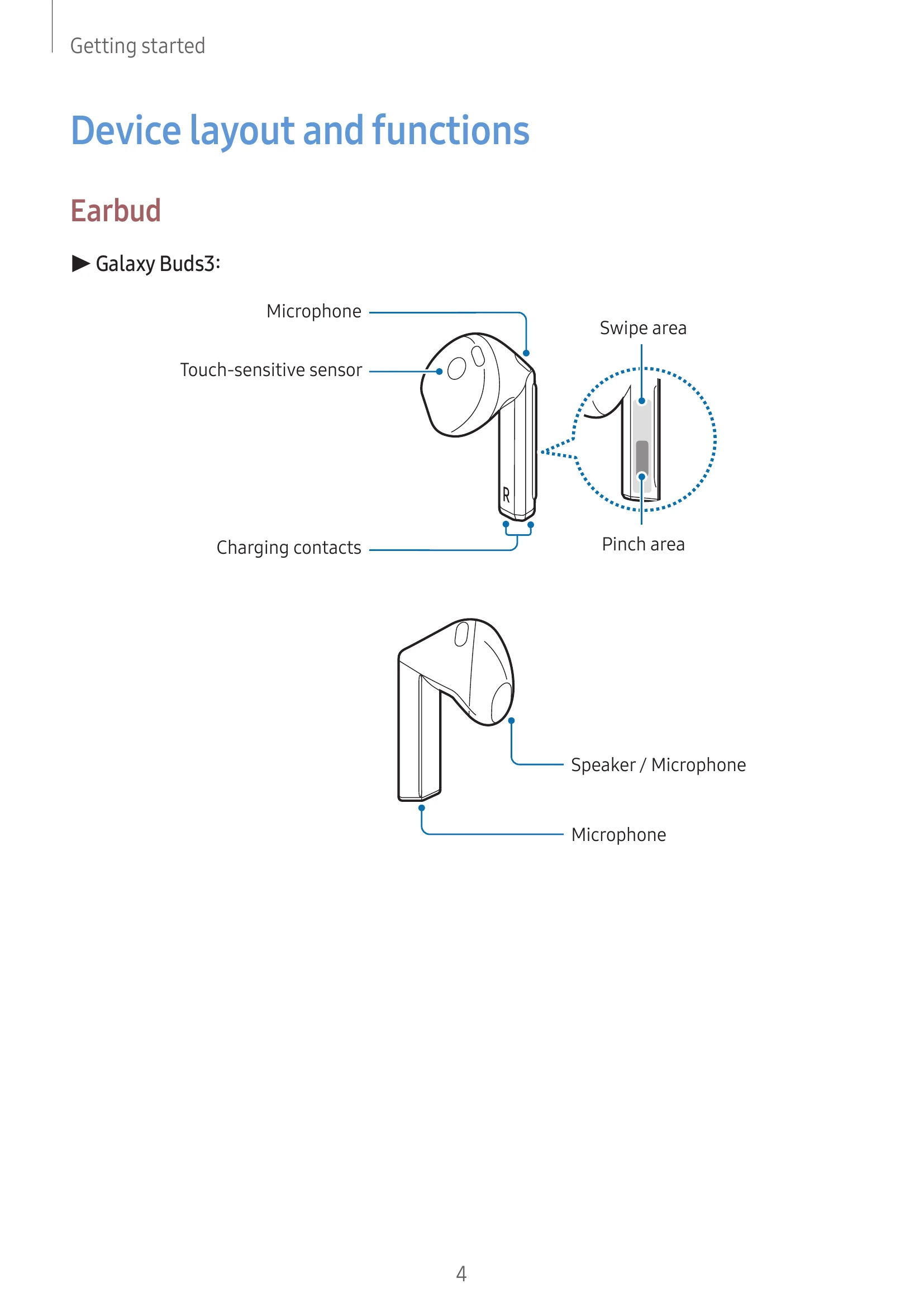 Getting started

Device layout and functions

Earbud

▶ Galaxy Buds3:

Microphone

Touch-sensitive sensor

Swipe area

R

Charging contacts

Pinch area

Speaker / Microphone

Microphone

4